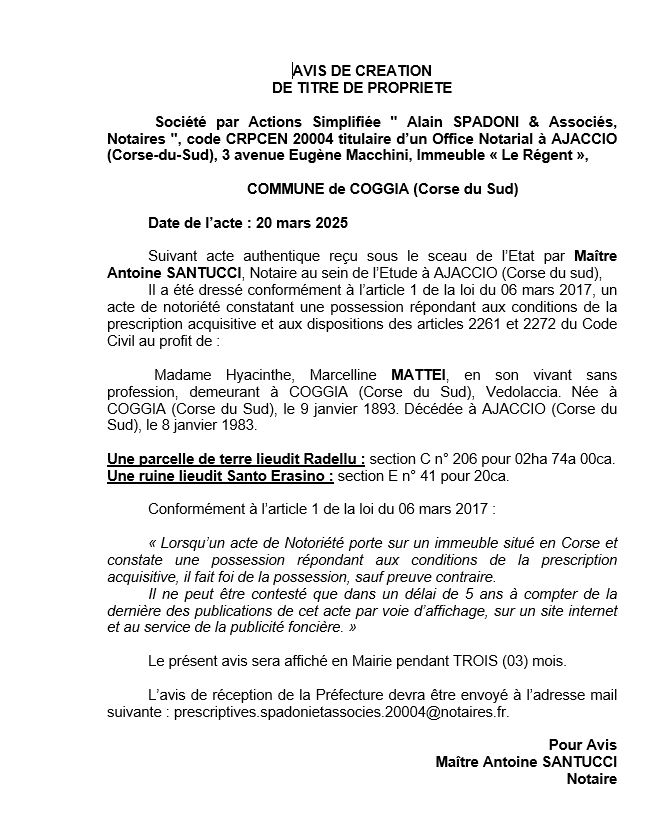 AVIS DE CREATION
DE TITRE DE PROPRIETE

Société par Actions Simplifiée " Alain SPADONI & Associés, Notaires ", code CRPCEN 20004 titulaire d'un Office Notarial à AJACCIO (Corse-du-Sud), 3 avenue Eugène Macchini, Immeuble « Le Régent »,

COMMUNE de COGGIA (Corse du Sud)

Date de l'acte : 20 mars 2025

Suivant acte authentique reçu sous le sceau de l'Etat par Maître Antoine SANTUCCI, Notaire au sein de l'Etude à AJACCIO (Corse du sud),
Il a été dressé conformément à l'article 1 de la loi du 06 mars 2017, un acte de notoriété constatant une possession répondant aux conditions de la prescription acquisitive et aux dispositions des articles 2261 et 2272 du Code Civil au profit de :

Madame Hyacinthe, Marcelline MATTEI, en son vivant sans profession, demeurant à COGGIA (Corse du Sud), Vedolaccia. Née à COGGIA (Corse du Sud), le 9 janvier 1893. Décédée à AJACCIO (Corse du Sud), le 8 janvier 1983.

Une parcelle de terre lieudit Radellu : section C n° 206 pour 02ha 74a 00ca.
Une ruine lieudit Santo Erasino : section E n° 41 pour 20ca.

Conformément à l'article 1 de la loi du 06 mars 2017 :

« Lorsqu'un acte de Notoriété porte sur un immeuble situé en Corse et constate une possession répondant aux conditions de la prescription acquisitive, il fait foi de la possession, sauf preuve contraire.
Il ne peut être contesté que dans un délai de 5 ans à compter de la dernière des publications de cet acte par voie d'affichage, sur un site internet et au service de la publicité foncière. »

Le présent avis sera affiché en Mairie pendant TROIS (03) mois.

L'avis de réception de la Préfecture devra être envoyé à l'adresse mail suivante : prescriptives.spadonietassocies.20004@notaires.fr.

Pour Avis
Maître Antoine SANTUCCI
Notaire